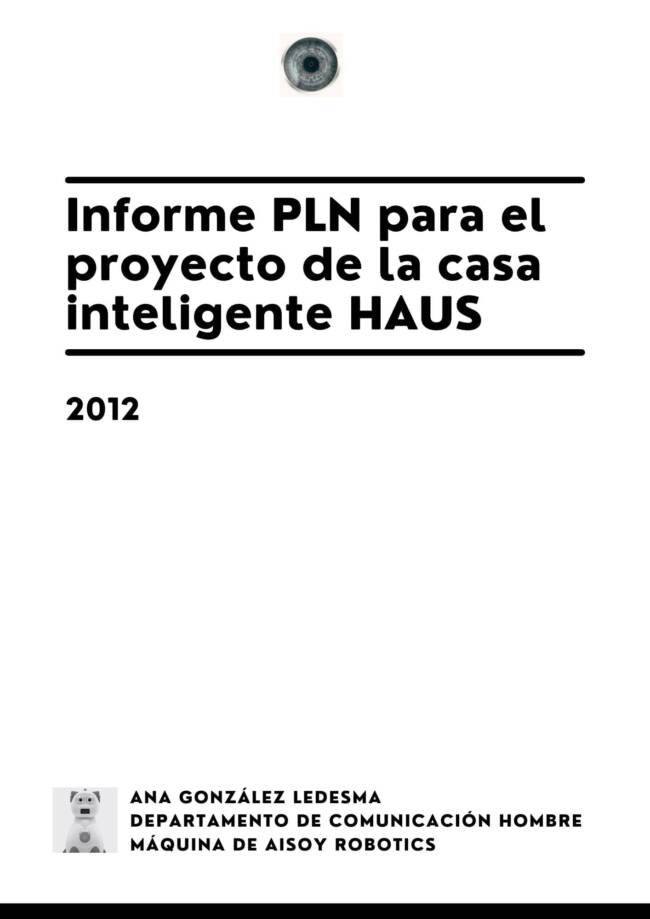 Informe PLN para el proyecto de la casa inteligente HAUS

2012

ANA GONZÁLEZ LEDESMA
DEPARTAMENTO DE COMUNICACIÓN HOMBRE MÁQUINA DE AISOY ROBOTICS